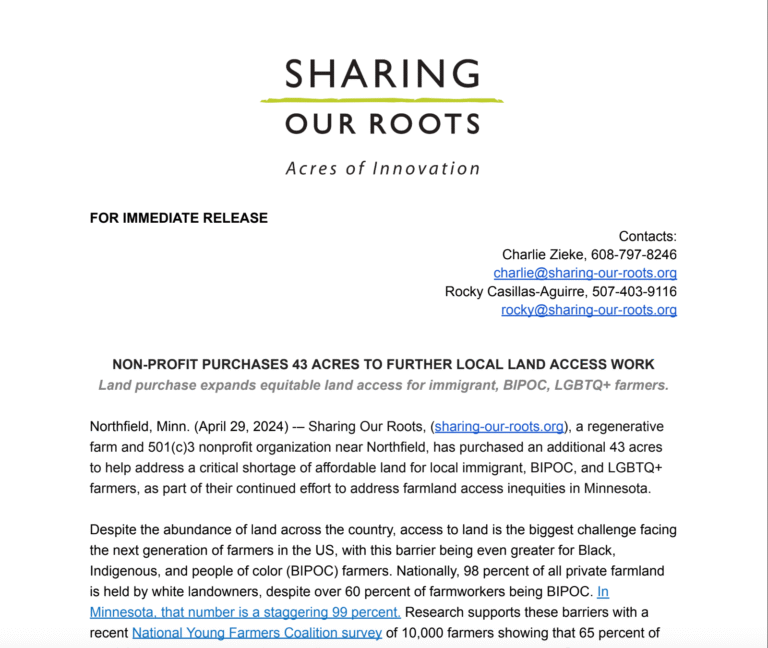 SHARING
OUR ROOTS

Acres of Innovation

FOR IMMEDIATE RELEASE

Contacts:
Charlie Zieke, 608-797-8246
charlie@sharing-our-roots.org
Rocky Casillas-Aguirre, 507-403-9116
rocky@sharing-our-roots.org

NON-PROFIT PURCHASES 43 ACRES TO FURTHER LOCAL LAND ACCESS WORK

Land purchase expands equitable land access for immigrant, BIPOC, LGBTQ+ farmers.

Northfield, Minn. (April 29, 2024) -– Sharing Our Roots, (sharing-our-roots.org), a regenerative farm and 501(c)3 nonprofit organization near Northfield, has purchased an additional 43 acres to help address a critical shortage of affordable land for local immigrant, BIPOC, and LGBTQ+ farmers, as part of their continued effort to address farmland access inequities in Minnesota.

Despite the abundance of land across the country, access to land is the biggest challenge facing the next generation of farmers in the US, with this barrier being even greater for Black, Indigenous, and people of color (BIPOC) farmers. Nationally, 98 percent of all private farmland is held by white landowners, despite over 60 percent of farmworkers being BIPOC. In Minnesota, that number is a staggering 99 percent. Research supports these barriers with a recent National Young Farmers Coalition survey of 10,000 farmers showing that 65 percent of